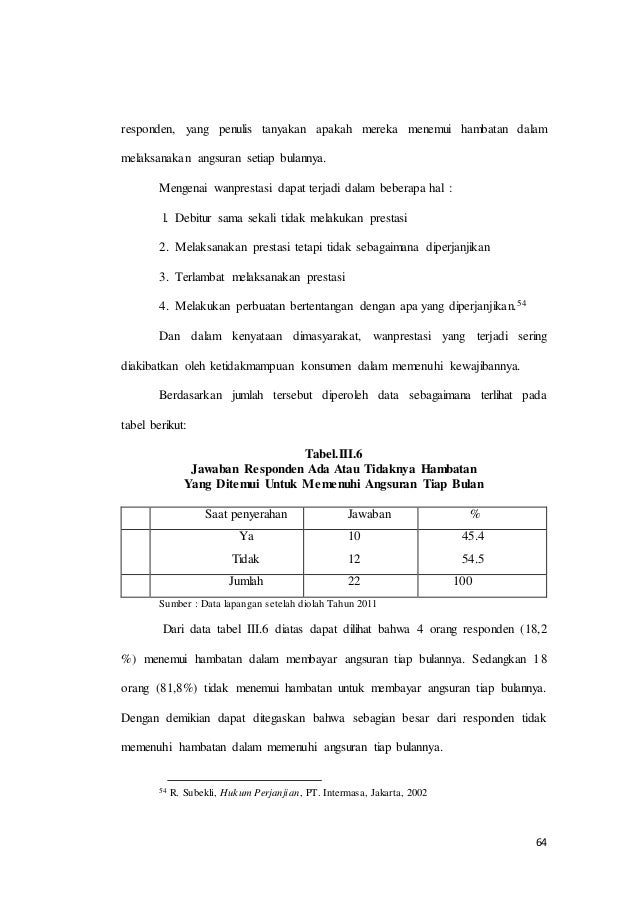 responden, yang penulis tanyakan apakah mereka menemui hambatan dalam melaksanakan angsuran setiap bulannya.

Mengenai wanprestasi dapat terjadi dalam beberapa hal :

1. Debitur sama sekali tidak melakukan prestasi

2. Melaksanakan prestasi tetapi tidak sebagaimana diperjanjikan

3. Terlambat melaksanakan prestasi

4. Melakukan perbuatan bertentangan dengan apa yang diperjanjikan.$^{54}$

Dan dalam kenyataan dimasyarakat, wanprestasi yang terjadi sering diakibatkan oleh ketidakmampuan konsumen dalam memenuhi kewajibannya.

Berdasarkan jumlah tersebut diperoleh data sebagaimana terlihat pada tabel berikut:

Tabel.III.6
Jawaban Responden Ada Atau Tidaknya Hambatan
Yang Ditemui Untuk Memenuhi Angsuran Tiap Bulan

| | Saat penyerahan | Jawaban | % |
|---|---|---|---|
| | Ya | 10 | 45.4 |
| | Tidak | 12 | 54.5 |
| | Jumlah | 22 | 100 |

Sumber : Data lapangan setelah diolah Tahun 2011

Dari data tabel III.6 diatas dapat dilihat bahwa 4 orang responden (18,2 %) menemui hambatan dalam membayar angsuran tiap bulannya. Sedangkan 18 orang (81,8%) tidak menemui hambatan untuk membayar angsuran tiap bulannya. Dengan demikian dapat ditegaskan bahwa sebagian besar dari responden tidak memenuhi hambatan dalam memenuhi angsuran tiap bulannya.

$^{54}$ R. Subekli, Hukum Perjanjian, PT. Intermasa, Jakarta, 2002

64